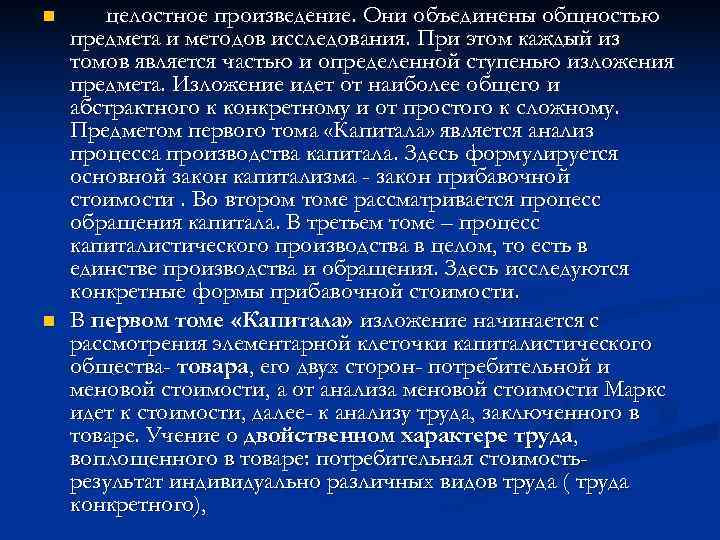 • целостное произведение. Они объединены общностью предмета и методов исследования. При этом каждый из томов является частью и определенной ступенью изложения предмета. Изложение идет от наиболее общего и абстрактного к конкретному и от простого к сложному. Предметом первого тома «Капитала» является анализ процесса производства капитала. Здесь формулируется основной закон капитализма - закон прибавочной стоимости . Во втором томе рассматривается процесс обращения капитала. В третьем томе – процесс капиталистического производства в целом, то есть в единстве производства и обращения. Здесь исследуются конкретные формы прибавочной стоимости.

• В первом томе «Капитала» изложение начинается с рассмотрения элементарной клеточки капиталистического общества- товара, его двух сторон- потребительной и меновой стоимости, а от анализа меновой стоимости Маркс идет к стоимости, далее- к анализу труда, заключенного в товаре. Учение о двойственном характере труда, воплощенного в товаре: потребительная стоимость- результат индивидуально различных видов труда ( труда конкретного),